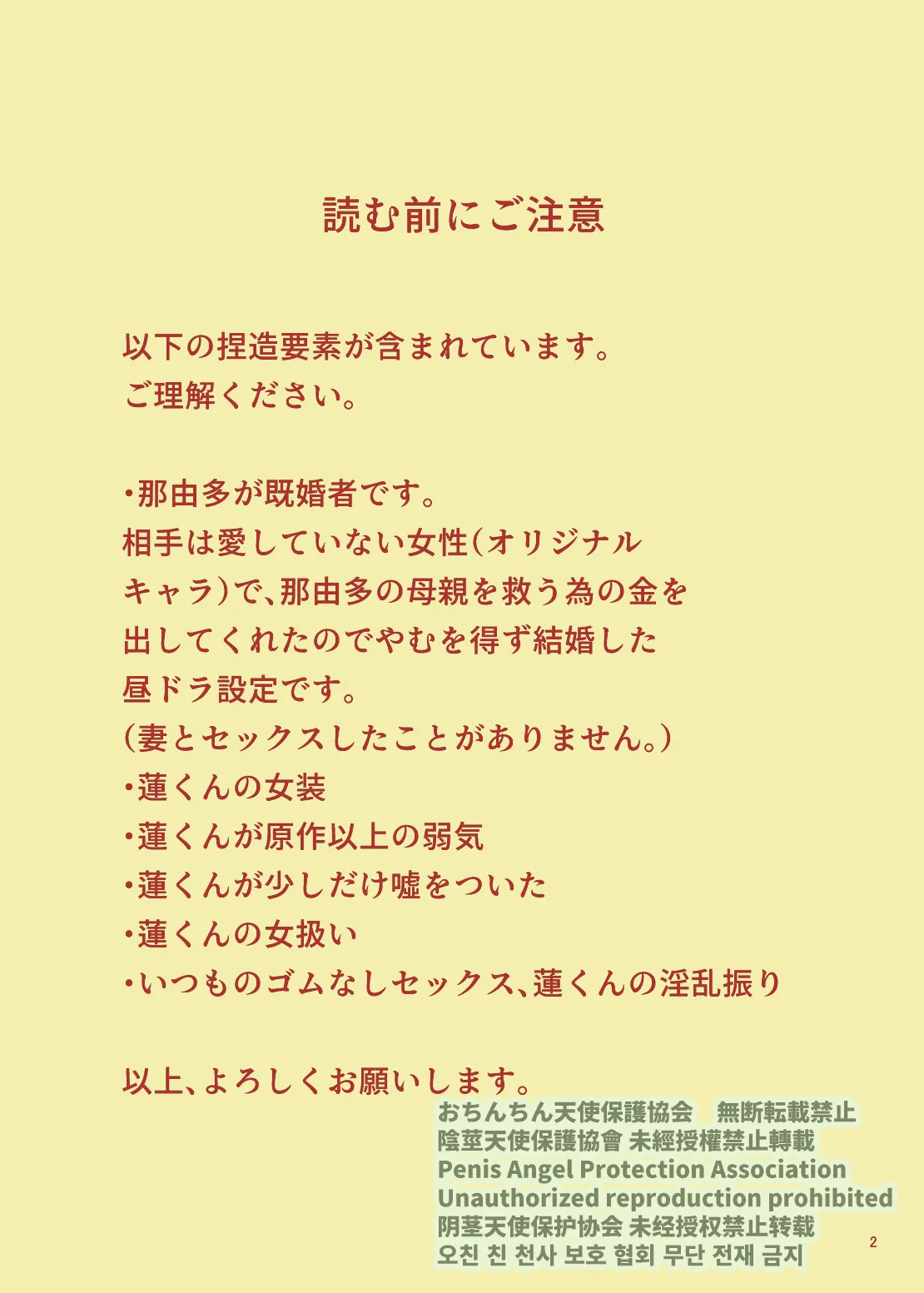 読む前にご注意

以下の捏造要素が含まれています。
ご理解ください。

・那由多が既婚者です。
相手は愛していない女性（オリジナルキャラ）で、那由多の母親を救う為の金を出してくれたのでやむを得ず結婚した昼ドラ設定です。
（妻とセックスしたことがありません。）
・蓮くんの女装
・蓮くんが原作以上の弱気
・蓮くんが少しだけ嘘をついた
・蓮くんの女扱い
・いつものゴムなしセックス、蓮くんの淫乱振り

以上、よろしくお願いします。

おちんちん天使保護協会　無断転載禁止
陰莖天使保護協會 未經授權禁止轉載
Penis Angel Protection Association
Unauthorized reproduction prohibited
阴茎天使保护协会 未经授权禁止转载
오친 친 천사 보호 협회 무단 전재 금지

2